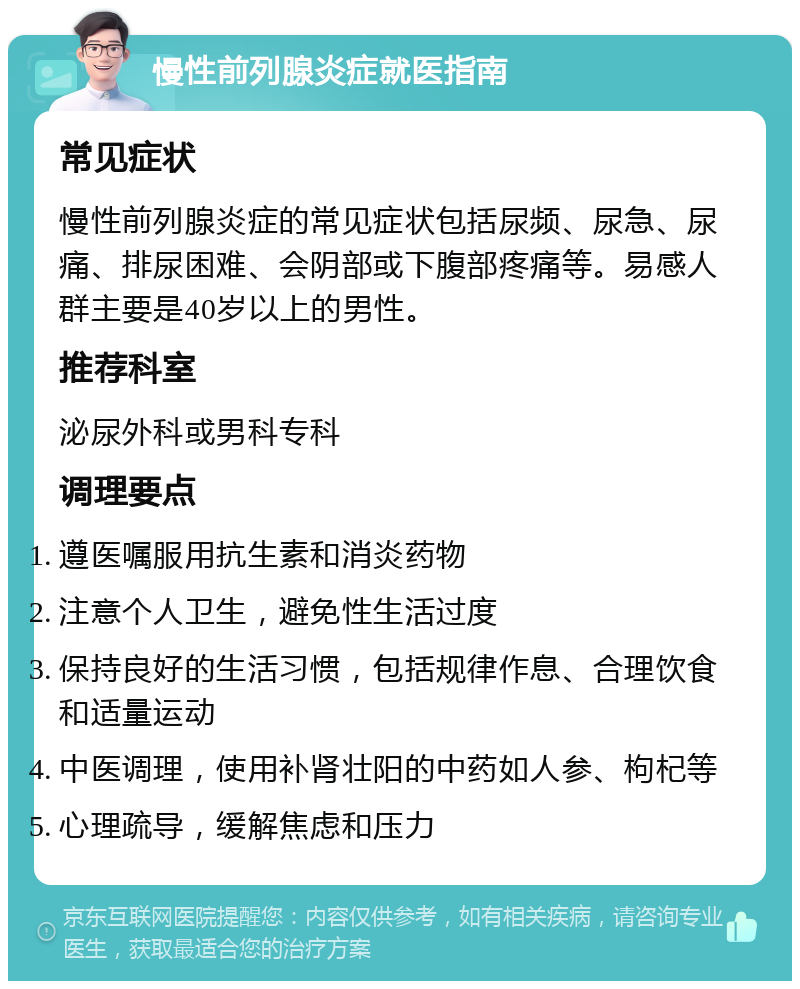 慢性前列腺炎症就医指南

常见症状

慢性前列腺炎症的常见症状包括尿频、尿急、尿痛、排尿困难、会阴部或下腹部疼痛等。易感人群主要是40岁以上的男性。

推荐科室

泌尿外科或男科专科

调理要点

1. 遵医嘱服用抗生素和消炎药物
2. 注意个人卫生，避免性生活过度
3. 保持良好的生活习惯，包括规律作息、合理饮食和适量运动
4. 中医调理，使用补肾壮阳的中药如人参、枸杞等
5. 心理疏导，缓解焦虑和压力

京东互联网医院提醒您：内容仅供参考，如有相关疾病，请咨询专业医生，获取最适合您的治疗方案